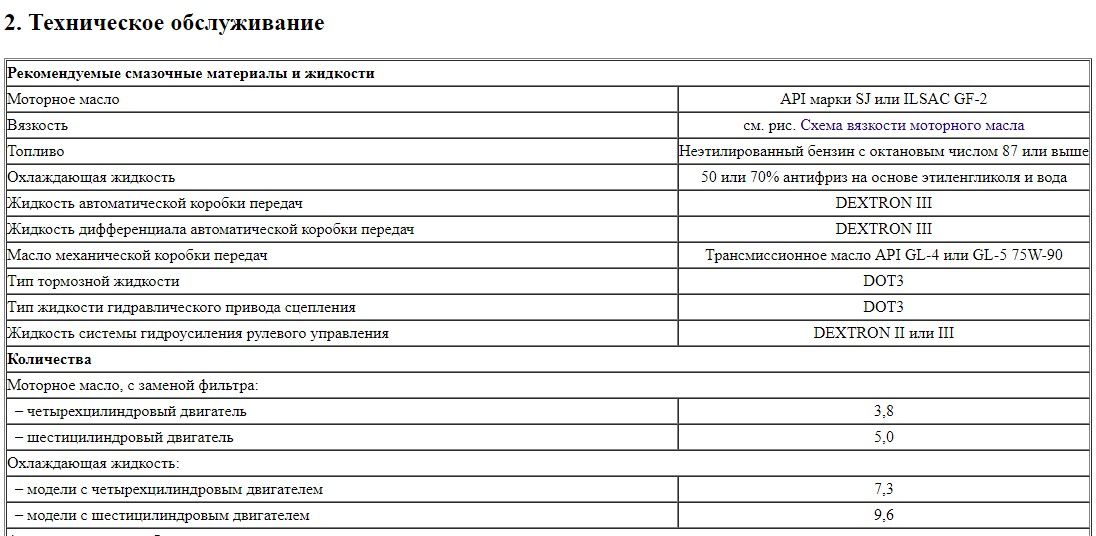 2. Техническое обслуживание

| Рекомендуемые смазочные материалы и жидкости | |
|---|---|
| Моторное масло | API марки SJ или ILSAC GF-2 |
| Вязкость | см. рис. Схема вязкости моторного масла |
| Топливо | Неэтилированный бензин с октановым числом 87 или выше |
| Охлаждающая жидкость | 50 или 70% антифриз на основе этиленгликоля и вода |
| Жидкость автоматической коробки передач | DEXTRON III |
| Жидкость дифференциала автоматической коробки передач | DEXTRON III |
| Масло механической коробки передач | Трансмиссионное масло API GL-4 или GL-5 75W-90 |
| Тип тормозной жидкости | DOT3 |
| Тип жидкости гидравлического привода сцепления | DOT3 |
| Жидкость системы гидроусиления рулевого управления | DEXTRON II или III |
| Количества | |
| Моторное масло, с заменой фильтра: | |
| – четырехцилиндровый двигатель | 3,8 |
| – шестицилиндровый двигатель | 5,0 |
| Охлаждающая жидкость: | |
| – модели с четырехцилиндровым двигателем | 7,3 |
| – модели с шестицилиндровым двигателем | 9,6 |